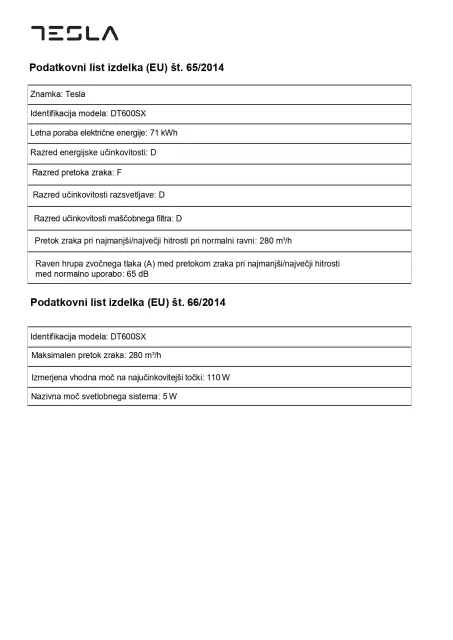 TESLA

Podatkovni list izdelka (EU) št. 65/2014

| Znamka: Tesla |
|---|
| Identifikacija modela: DT600SX |
| Letna poraba električne energije: 71 kWh |
| Razred energijske učinkovitosti: D |
| Razred pretoka zraka: F |
| Razred učinkovitosti razsvetljave: D |
| Razred učinkovitosti maščobnega filtra: D |
| Pretok zraka pri najmanjši/največji hitrosti pri normalni ravni: 280 m³/h |
| Raven hrupa zvočnega tlaka (A) med pretokom zraka pri najmanjši/največji hitrosti med normalno uporabo: 65 dB |

Podatkovni list izdelka (EU) št. 66/2014

| Identifikacija modela: DT600SX |
|---|
| Maksimalen pretok zraka: 280 m³/h |
| Izmerjena vhodna moč na najučinkovitejši točki: 110 W |
| Nazivna moč svetlobnega sistema: 5 W |